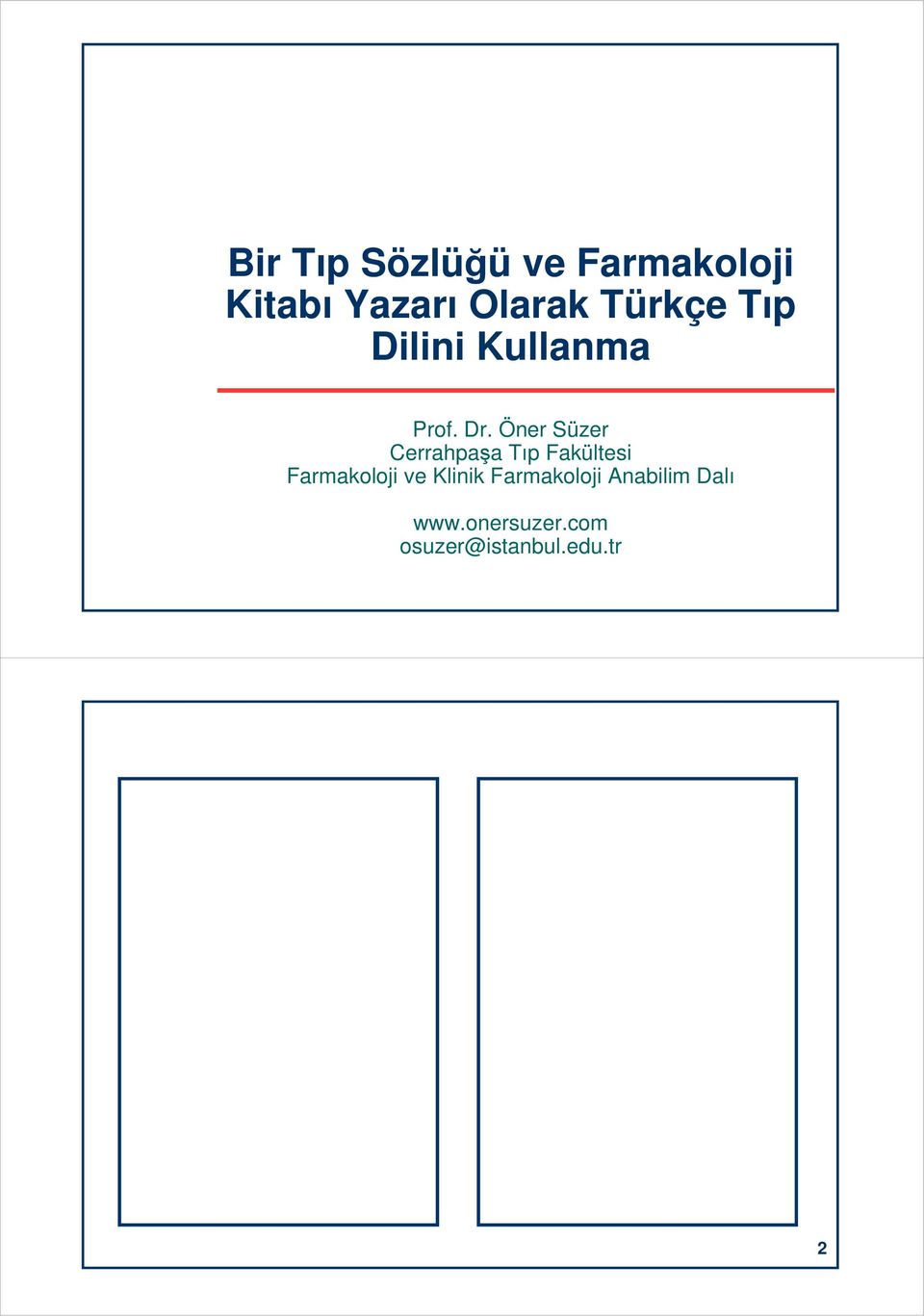 Bir Tıp Sözlüğü ve Farmakoloji Kitabı Yazarı Olarak Türkçe Tıp Dilini Kullanma

Prof. Dr. Öner Süzer
Cerrahpaşa Tıp Fakültesi
Farmakoloji ve Klinik Farmakoloji Anabilim Dalı

www.onersuzer.com
osuzer@istanbul.edu.tr

2